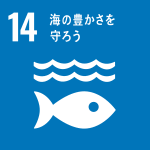 14 海の豊かさを守ろう